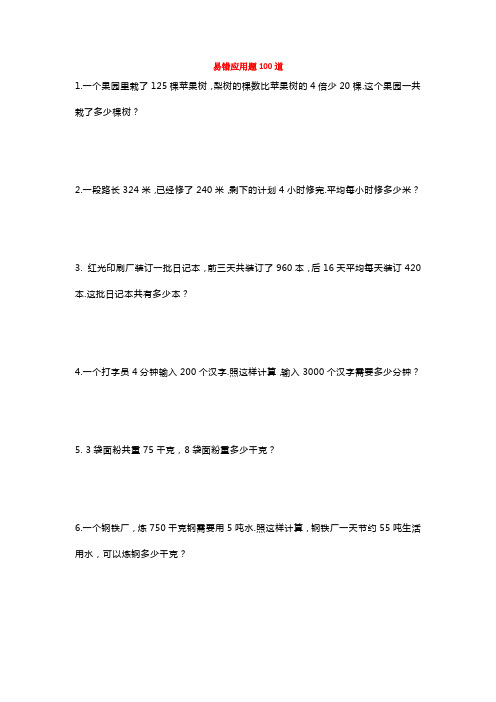 易错应用题 100 道

1.一个果园里栽了 125 棵苹果树，梨树的棵数比苹果树的 4 倍少 20 棵.这个果园一共栽了多少棵树？

2.一段路长 324 米，已经修了 240 米，剩下的计划 4 小时修完.平均每小时修多少米？

3. 红光印刷厂装订一批日记本，前三天共装订了 960 本，后 16 天平均每天装订 420 本.这批日记本共有多少本？

4.一个打字员 4 分钟输入 200 个汉字.照这样计算，输入 3000 个汉字需要多少分钟？

5. 3 袋面粉共重 75 千克，8 袋面粉重多少千克？

6.一个钢铁厂，炼 750 千克钢需要用 5 吨水.照这样计算，钢铁厂一天节约 55 吨生活用水，可以炼钢多少千克？